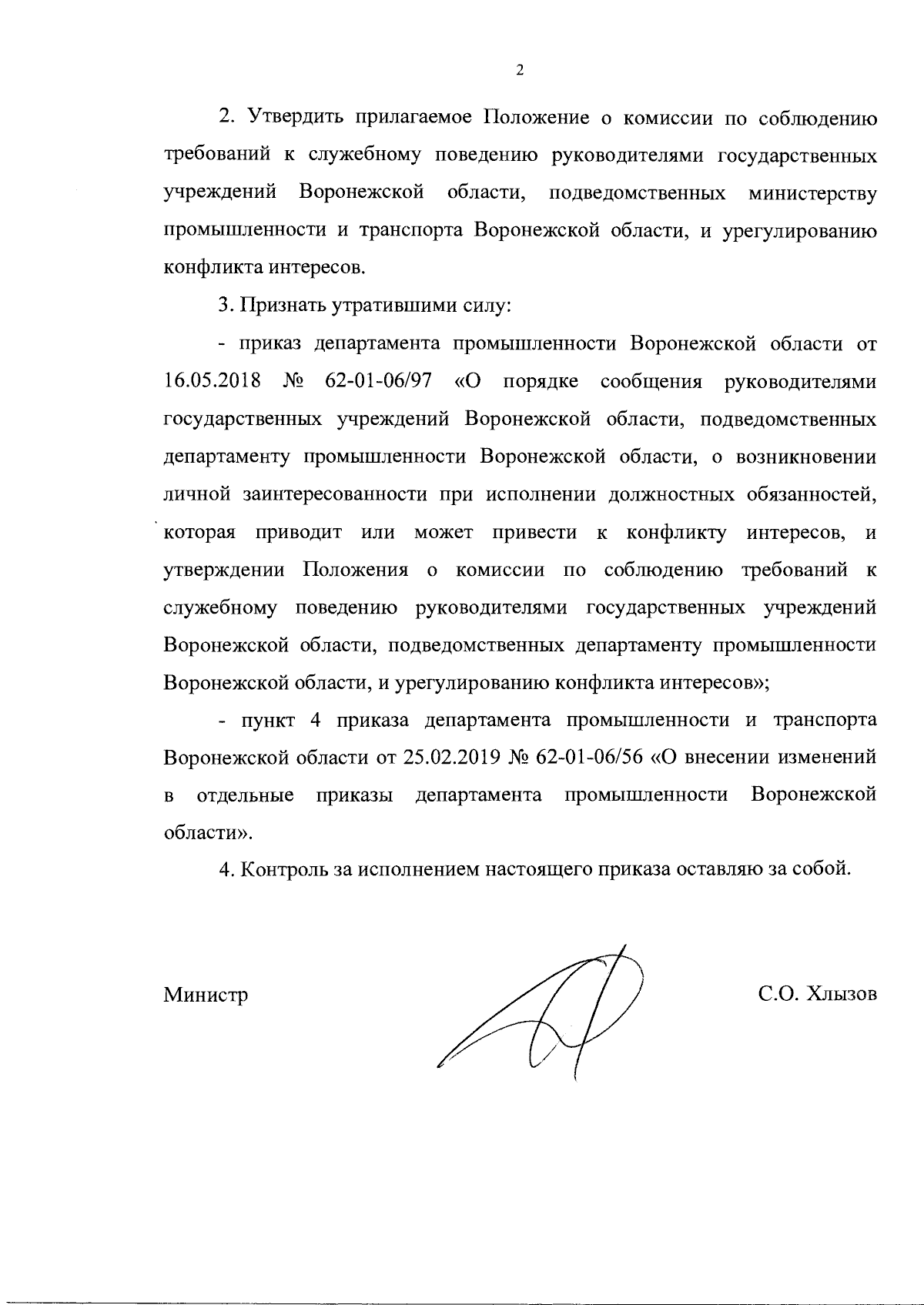 2

2. Утвердить прилагаемое Положение о комиссии по соблюдению требований к служебному поведению руководителями государственных учреждений Воронежской области, подведомственных министерству промышленности и транспорта Воронежской области, и урегулированию конфликта интересов.

3. Признать утратившими силу:

- приказ департамента промышленности Воронежской области от 16.05.2018 № 62-01-06/97 «О порядке сообщения руководителями государственных учреждений Воронежской области, подведомственных департаменту промышленности Воронежской области, о возникновении личной заинтересованности при исполнении должностных обязанностей, которая приводит или может привести к конфликту интересов, и утверждении Положения о комиссии по соблюдению требований к служебному поведению руководителями государственных учреждений Воронежской области, подведомственных департаменту промышленности Воронежской области, и урегулированию конфликта интересов»;

- пункт 4 приказа департамента промышленности и транспорта Воронежской области от 25.02.2019 № 62-01-06/56 «О внесении изменений в отдельные приказы департамента промышленности Воронежской области».

4. Контроль за исполнением настоящего приказа оставляю за собой.

Министр

С.О. Хлызов